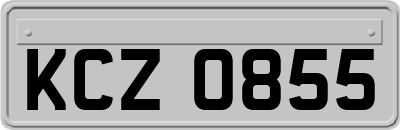 KCZ 0855